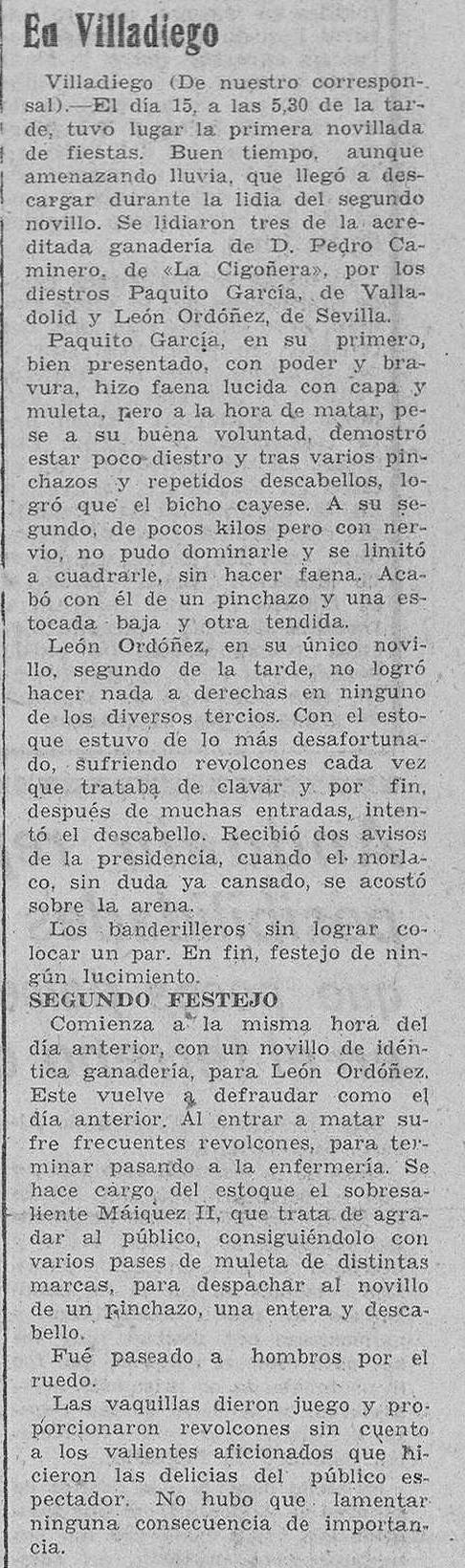 En Villadiego

Villadiego (De nuestro corresponsal).—El día 15, a las 5,30 de la tarde, tuvo lugar la primera novillada de fiestas. Buen tiempo, aunque amenazando lluvia, que llegó a descargar durante la lidia del segundo novillo. Se lidiaron tres de la acreditada ganadería de D. Pedro Caminero, de «La Cigoñera», por los diestros Paquito García, de Valladolid y León Ordóñez, de Sevilla.

Paquito García, en su primero, bien presentado, con poder y bravura, hizo faena lucida con capa y muleta, pero a la hora de matar, pese a su buena voluntad, demostró estar poco diestro y tras varios pinchazos y repetidos descabellos, logró que el bicho cayese. A su segundo, de pocos kilos pero con nervio, no pudo dominarle y se limitó a cuadrarle, sin hacer faena. Acabó con él de un pinchazo y una estocada baja y otra tendida.

León Ordóñez, en su único novillo, segundo de la tarde, no logró hacer nada a derechas en ninguno de los diversos tercios. Con el estoque estuvo de lo más desafortunado, sufriendo revolcones cada vez que trataba de clavar y por fin, después de muchas entradas, intentó el descabello. Recibió dos avisos de la presidencia, cuando el morlaco, sin duda ya cansado, se acostó sobre la arena.

Los banderilleros sin lograr colocar un par. En fin, festejo de ningún lucimiento.

SEGUNDO FESTEJO

Comienza a la misma hora del día anterior, con un novillo de idéntica ganadería, para León Ordóñez. Este vuelve a defraudar como el día anterior. Al entrar a matar sufre frecuentes revolcones, para terminar pasando a la enfermería. Se hace cargo del estoque el sobresaliente Máiquez II, que trata de agradar al público, consiguiéndolo con varios pases de muleta de distintas marcas, para despachar al novillo de un pinchazo, una entera y descabello.

Fué paseado a hombros por el ruedo.

Las vaquillas dieron juego y proporcionaron revolcones sin cuento a los valientes aficionados que hicieron las delicias del público espectador. No hubo que lamentar ninguna consecuencia de importancia.